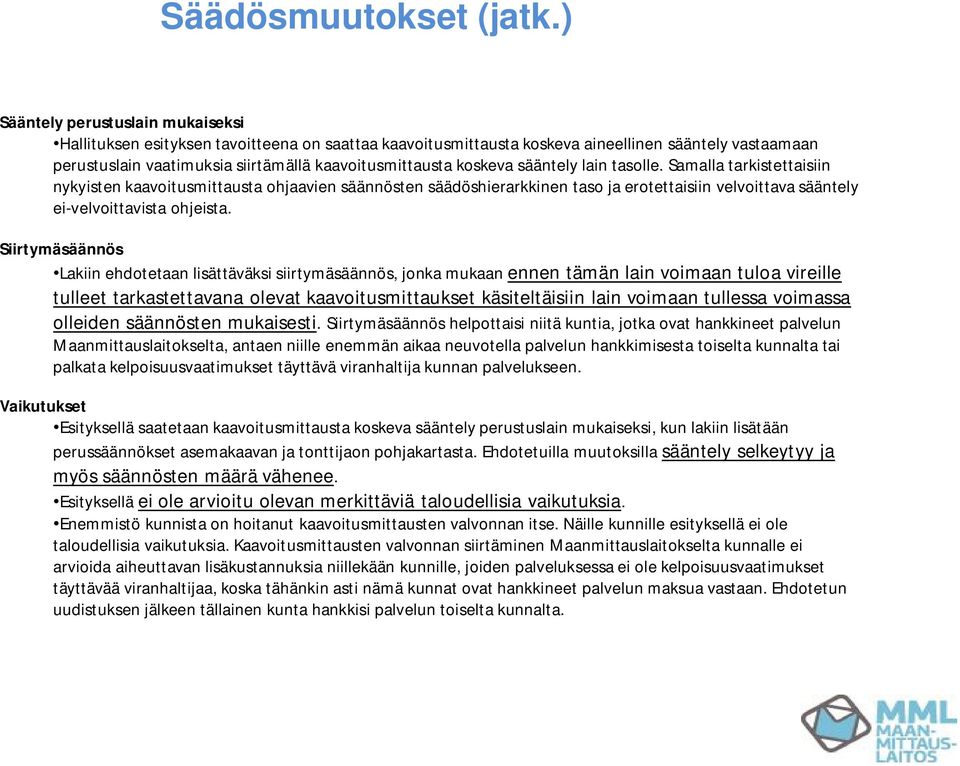 Säädösmuutokset (jatk.)

Sääntely perustuslain mukaiseksi

•Hallituksen esityksen tavoitteena on saattaa kaavoitusmittausta koskeva aineellinen sääntely vastaamaan perustuslain vaatimuksia siirtämällä kaavoitusmittausta koskeva sääntely lain tasolle. Samalla tarkistettaisiin nykyisten kaavoitusmittausta ohjaavien säännösten säädöshierarkkinen taso ja erotettaisiin velvoittava sääntely ei-velvoittavista ohjeista.

Siirtymäsäännös

•Lakiin ehdotetaan lisättäväksi siirtymäsäännös, jonka mukaan ennen tämän lain voimaan tuloa vireille tulleet tarkastettavana olevat kaavoitusmittaukset käsiteltäisiin lain voimaan tullessa voimassa olleiden säännösten mukaisesti. Siirtymäsäännös helpottaisi niitä kuntia, jotka ovat hankkineet palvelun Maanmittauslaitokselta, antaen niille enemmän aikaa neuvotella palvelun hankkimisesta toiselta kunnalta tai palkata kelpoisuusvaatimukset täyttävä viranhaltija kunnan palvelukseen.

Vaikutukset

•Esityksellä saatetaan kaavoitusmittausta koskeva sääntely perustuslain mukaiseksi, kun lakiin lisätään perussäännökset asemakaavan ja tonttijaon pohjakartasta. Ehdotetuilla muutoksilla sääntely selkeytyy ja myös säännösten määrä vähenee.

•Esityksellä ei ole arvioitu olevan merkittäviä taloudellisia vaikutuksia.

•Enemmistö kunnista on hoitanut kaavoitusmittausten valvonnan itse. Näille kunnille esityksellä ei ole taloudellisia vaikutuksia. Kaavoitusmittausten valvonnan siirtäminen Maanmittauslaitokselta kunnalle ei arvioida aiheuttavan lisäkustannuksia niillekään kunnille, joiden palveluksessa ei ole kelpoisuusvaatimukset täyttävää viranhaltijaa, koska tähänkin asti nämä kunnat ovat hankkineet palvelun maksua vastaan. Ehdotetun uudistuksen jälkeen tällainen kunta hankkisi palvelun toiselta kunnalta.

MML
MAAN-MITTAUS-LAITOS